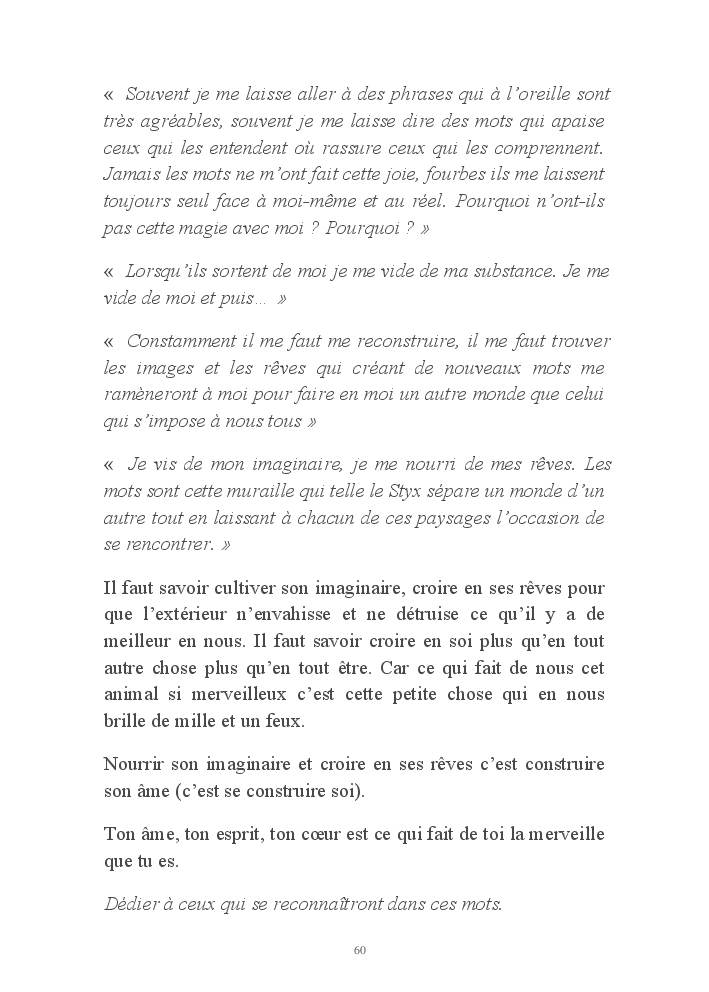 « Souvent je me laisse aller à des phrases qui à l'oreille sont très agréables, souvent je me laisse dire des mots qui apaise ceux qui les entendent où rassure ceux qui les comprennent. Jamais les mots ne m'ont fait cette joie, fourbes ils me laissent toujours seul face à moi-même et au réel. Pourquoi n'ont-ils pas cette magie avec moi ? Pourquoi ? »

« Lorsqu'ils sortent de moi je me vide de ma substance. Je me vide de moi et puis… »

« Constamment il me faut me reconstruire, il me faut trouver les images et les rêves qui créant de nouveaux mots me ramèneront à moi pour faire en moi un autre monde que celui qui s'impose à nous tous »

« Je vis de mon imaginaire, je me nourri de mes rêves. Les mots sont cette muraille qui telle le Styx sépare un monde d'un autre tout en laissant à chacun de ces paysages l'occasion de se rencontrer. »

Il faut savoir cultiver son imaginaire, croire en ses rêves pour que l'extérieur n'envahisse et ne détruise ce qu'il y a de meilleur en nous. Il faut savoir croire en soi plus qu'en tout autre chose plus qu'en tout être. Car ce qui fait de nous cet animal si merveilleux c'est cette petite chose qui en nous brille de mille et un feux.

Nourrir son imaginaire et croire en ses rêves c'est construire son âme (c'est se construire soi).

Ton âme, ton esprit, ton cœur est ce qui fait de toi la merveille que tu es.

Dédier à ceux qui se reconnaîtront dans ces mots.

60